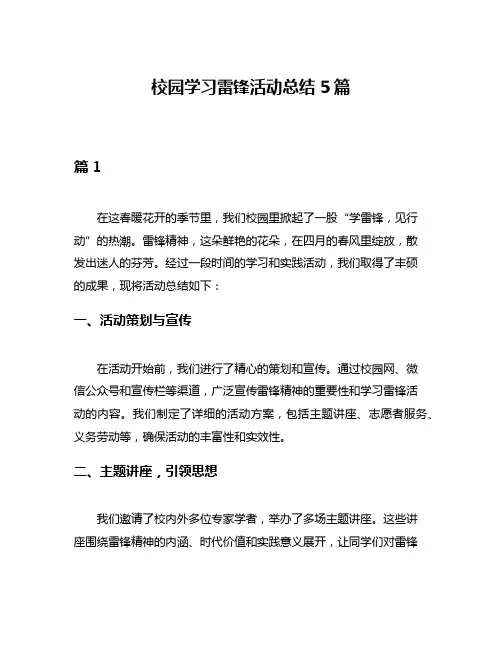 校园学习雷锋活动总结 5 篇

篇 1

在这春暖花开的季节里，我们校园里掀起了一股“学雷锋，见行动”的热潮。雷锋精神，这朵鲜艳的花朵，在四月的春风里绽放，散发出迷人的芬芳。经过一段时间的学习和实践活动，我们取得了丰硕的成果，现将活动总结如下：

一、活动策划与宣传

在活动开始前，我们进行了精心的策划和宣传。通过校园网、微信公众号和宣传栏等渠道，广泛宣传雷锋精神的重要性和学习雷锋活动的内容。我们制定了详细的活动方案，包括主题讲座、志愿者服务、义务劳动等，确保活动的丰富性和实效性。

二、主题讲座，引领思想

我们邀请了校内外多位专家学者，举办了多场主题讲座。这些讲座围绕雷锋精神的内涵、时代价值和实践意义展开，让同学们对雷锋